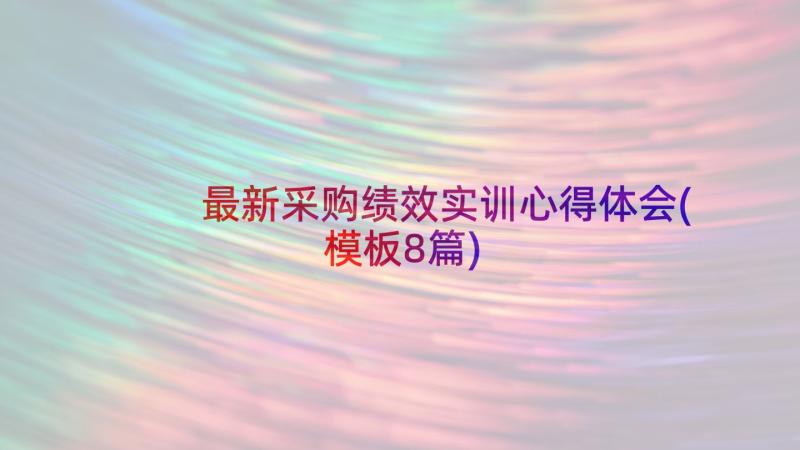 最新采购绩效实训心得体会(模板8篇)